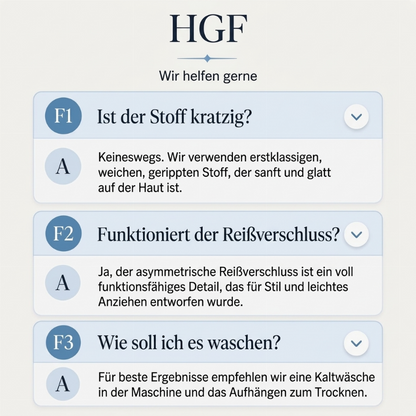 HGF

Wir helfen gerne

F1 Ist der Stoff kratzig?

A Keineswegs. Wir verwenden erstklassigen, weichen, gerippten Stoff, der sanft und glatt auf der Haut ist.

F2 Funktioniert der Reißverschluss?

A Ja, der asymmetrische Reißverschluss ist ein voll funktionsfähiges Detail, das für Stil und leichtes Anziehen entworfen wurde.

F3 Wie soll ich es waschen?

A Für beste Ergebnisse empfehlen wir eine Kaltwäsche in der Maschine und das Aufhängen zum Trocknen.